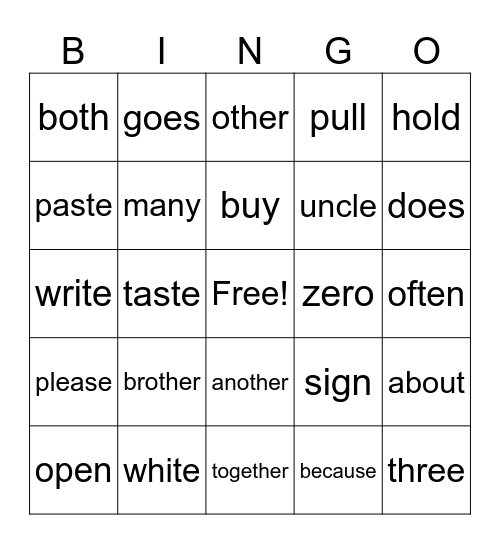 | B | I | N | G | O |
|---|---|---|---|---|
| both | goes | other | pull | hold |
| paste | many | buy | uncle | does |
| write | taste | Free! | zero | often |
| please | brother | another | sign | about |
| open | white | together | because | three |